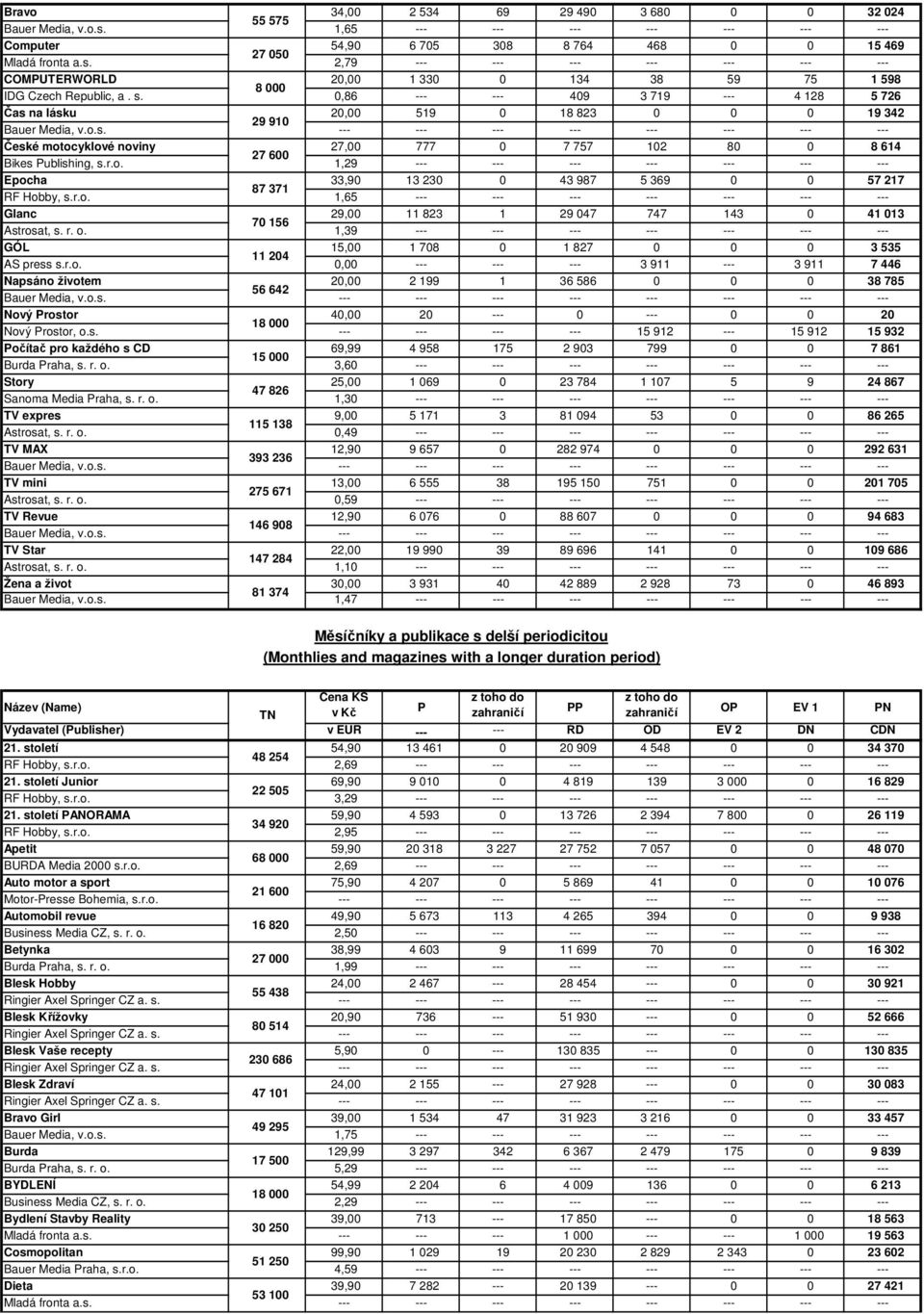 | | | | | | | | | | |
|---|---|---|---|---|---|---|---|---|---|
| Bravo | 55 575 | 34,00 | 2 534 | 69 | 29 490 | 3 680 | 0 | 0 | 32 024 |
| Bauer Media, v.o.s. | | 1,65 | --- | --- | --- | --- | --- | --- | --- |
| Computer | 27 050 | 54,90 | 6 705 | 308 | 8 764 | 468 | 0 | 0 | 15 469 |
| Mladá fronta a.s. | | 2,79 | --- | --- | --- | --- | --- | --- | --- |
| COMPUTERWORLD | 8 000 | 20,00 | 1 330 | 0 | 134 | 38 | 59 | 75 | 1 598 |
| IDG Czech Republic, a . s. | | 0,86 | --- | --- | 409 | 3 719 | --- | 4 128 | 5 726 |
| Čas na lásku | 29 910 | 20,00 | 519 | 0 | 18 823 | 0 | 0 | 0 | 19 342 |
| Bauer Media, v.o.s. | | --- | --- | --- | --- | --- | --- | --- | --- |
| České motocyklové noviny | 27 600 | 27,00 | 777 | 0 | 7 757 | 102 | 80 | 0 | 8 614 |
| Bikes Publishing, s.r.o. | | 1,29 | --- | --- | --- | --- | --- | --- | --- |
| Epocha | 87 371 | 33,90 | 13 230 | 0 | 43 987 | 5 369 | 0 | 0 | 57 217 |
| RF Hobby, s.r.o. | | 1,65 | --- | --- | --- | --- | --- | --- | --- |
| Glanc | 70 156 | 29,00 | 11 823 | 1 | 29 047 | 747 | 143 | 0 | 41 013 |
| Astrosat, s. r. o. | | 1,39 | --- | --- | --- | --- | --- | --- | --- |
| GÓL | 11 204 | 15,00 | 1 708 | 0 | 1 827 | 0 | 0 | 0 | 3 535 |
| AS press s.r.o. | | 0,00 | --- | --- | --- | 3 911 | --- | 3 911 | 7 446 |
| Napsáno životem | 56 642 | 20,00 | 2 199 | 1 | 36 586 | 0 | 0 | 0 | 38 785 |
| Bauer Media, v.o.s. | | --- | --- | --- | --- | --- | --- | --- | --- |
| Nový Prostor | 18 000 | 40,00 | 20 | --- | 0 | --- | 0 | 0 | 20 |
| Nový Prostor, o.s. | | --- | --- | --- | --- | 15 912 | --- | 15 912 | 15 932 |
| Počítač pro každého s CD | 15 000 | 69,99 | 4 958 | 175 | 2 903 | 799 | 0 | 0 | 7 861 |
| Burda Praha, s. r. o. | | 3,60 | --- | --- | --- | --- | --- | --- | --- |
| Story | 47 826 | 25,00 | 1 069 | 0 | 23 784 | 1 107 | 5 | 9 | 24 867 |
| Sanoma Media Praha, s. r. o. | | 1,30 | --- | --- | --- | --- | --- | --- | --- |
| TV expres | 115 138 | 9,00 | 5 171 | 3 | 81 094 | 53 | 0 | 0 | 86 265 |
| Astrosat, s. r. o. | | 0,49 | --- | --- | --- | --- | --- | --- | --- |
| TV MAX | 393 236 | 12,90 | 9 657 | 0 | 282 974 | 0 | 0 | 0 | 292 631 |
| Bauer Media, v.o.s. | | --- | --- | --- | --- | --- | --- | --- | --- |
| TV mini | 275 671 | 13,00 | 6 555 | 38 | 195 150 | 751 | 0 | 0 | 201 705 |
| Astrosat, s. r. o. | | 0,59 | --- | --- | --- | --- | --- | --- | --- |
| TV Revue | 146 908 | 12,90 | 6 076 | 0 | 88 607 | 0 | 0 | 0 | 94 683 |
| Bauer Media, v.o.s. | | --- | --- | --- | --- | --- | --- | --- | --- |
| TV Star | 147 284 | 22,00 | 19 990 | 39 | 89 696 | 141 | 0 | 0 | 109 686 |
| Astrosat, s. r. o. | | 1,10 | --- | --- | --- | --- | --- | --- | --- |
| Žena a život | 81 374 | 30,00 | 3 931 | 40 | 42 889 | 2 928 | 73 | 0 | 46 893 |
| Bauer Media, v.o.s. | | 1,47 | --- | --- | --- | --- | --- | --- | --- |

Měsíčníky a publikace s delší periodicitou
(Monthlies and magazines with a longer duration period)

| Název (Name) | TN | Cena KS v Kč | P | z toho do zahraničí | PP | z toho do zahraničí | OP | EV 1 | PN |
|---|---|---|---|---|---|---|---|---|---|
| Vydavatel (Publisher) | | v EUR | --- | --- | RD | OD | EV 2 | DN | CDN |
| 21. století | 48 254 | 54,90 | 13 461 | 0 | 20 909 | 4 548 | 0 | 0 | 34 370 |
| RF Hobby, s.r.o. | | 2,69 | --- | --- | --- | --- | --- | --- | --- |
| 21. století Junior | 22 505 | 69,90 | 9 010 | 0 | 4 819 | 139 | 3 000 | 0 | 16 829 |
| RF Hobby, s.r.o. | | 3,29 | --- | --- | --- | --- | --- | --- | --- |
| 21. století PANORAMA | 34 920 | 59,90 | 4 593 | 0 | 13 726 | 2 394 | 7 800 | 0 | 26 119 |
| RF Hobby, s.r.o. | | 2,95 | --- | --- | --- | --- | --- | --- | --- |
| Apetit | 68 000 | 59,90 | 20 318 | 3 227 | 27 752 | 7 057 | 0 | 0 | 48 070 |
| BURDA Media 2000 s.r.o. | | 2,69 | --- | --- | --- | --- | --- | --- | --- |
| Auto motor a sport | 21 600 | 75,90 | 4 207 | 0 | 5 869 | 41 | 0 | 0 | 10 076 |
| Motor-Presse Bohemia, s.r.o. | | --- | --- | --- | --- | --- | --- | --- | --- |
| Automobil revue | 16 820 | 49,90 | 5 673 | 113 | 4 265 | 394 | 0 | 0 | 9 938 |
| Business Media CZ, s. r. o. | | 2,50 | --- | --- | --- | --- | --- | --- | --- |
| Betynka | 27 000 | 38,99 | 4 603 | 9 | 11 699 | 70 | 0 | 0 | 16 302 |
| Burda Praha, s. r. o. | | 1,99 | --- | --- | --- | --- | --- | --- | --- |
| Blesk Hobby | 55 438 | 24,00 | 2 467 | --- | 28 454 | --- | 0 | 0 | 30 921 |
| Ringier Axel Springer CZ a. s. | | --- | --- | --- | --- | --- | --- | --- | --- |
| Blesk Křížovky | 80 514 | 20,90 | 736 | --- | 51 930 | --- | 0 | 0 | 52 666 |
| Ringier Axel Springer CZ a. s. | | --- | --- | --- | --- | --- | --- | --- | --- |
| Blesk Vaše recepty | 230 686 | 5,90 | 0 | --- | 130 835 | --- | 0 | 0 | 130 835 |
| Ringier Axel Springer CZ a. s. | | --- | --- | --- | --- | --- | --- | --- | --- |
| Blesk Zdraví | 47 101 | 24,00 | 2 155 | --- | 27 928 | --- | 0 | 0 | 30 083 |
| Ringier Axel Springer CZ a. s. | | --- | --- | --- | --- | --- | --- | --- | --- |
| Bravo Girl | 49 295 | 39,00 | 1 534 | 47 | 31 923 | 3 216 | 0 | 0 | 33 457 |
| Bauer Media, v.o.s. | | 1,75 | --- | --- | --- | --- | --- | --- | --- |
| Burda | 17 500 | 129,99 | 3 297 | 342 | 6 367 | 2 479 | 175 | 0 | 9 839 |
| Burda Praha, s. r. o. | | 5,29 | --- | --- | --- | --- | --- | --- | --- |
| BYDLENÍ | 18 000 | 54,99 | 2 204 | 6 | 4 009 | 136 | 0 | 0 | 6 213 |
| Business Media CZ, s. r. o. | | 2,29 | --- | --- | --- | --- | --- | --- | --- |
| Bydlení Stavby Reality | 30 250 | 39,00 | 713 | --- | 17 850 | --- | 0 | 0 | 18 563 |
| Mladá fronta a.s. | | --- | --- | --- | 1 000 | --- | --- | 1 000 | 19 563 |
| Cosmopolitan | 51 250 | 99,90 | 1 029 | 19 | 20 230 | 2 829 | 2 343 | 0 | 23 602 |
| Bauer Media Praha, s.r.o. | | 4,59 | --- | --- | --- | --- | --- | --- | --- |
| Dieta | 53 100 | 39,90 | 7 282 | --- | 20 139 | --- | 0 | 0 | 27 421 |
| Mladá fronta a.s. | | --- | --- | --- | --- | --- | --- | --- | --- |